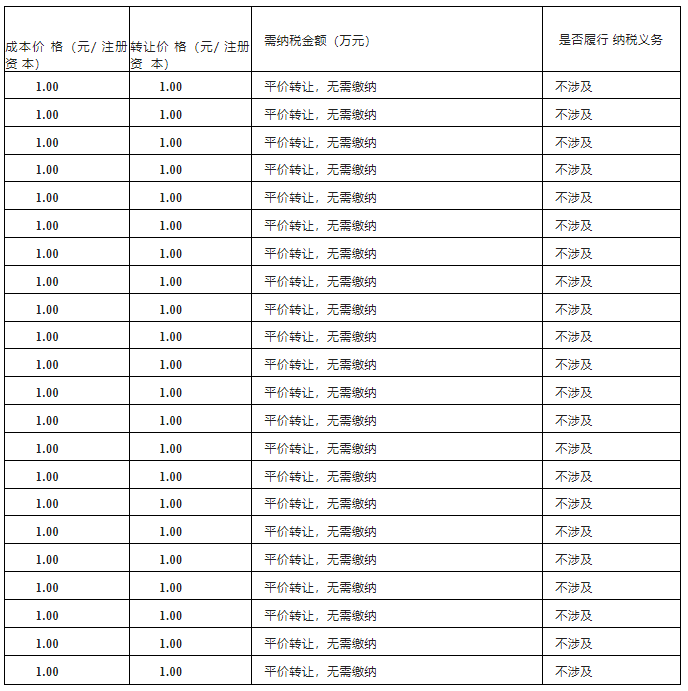 | 成本价 格（元/ 注册资 本） | 转让价 格（元/ 注册资 本） | 需纳税金额（万元） | 是否履行 纳税义务 |
|---|---|---|---|
| 1.00 | 1.00 | 平价转让，无需缴纳 | 不涉及 |
| 1.00 | 1.00 | 平价转让，无需缴纳 | 不涉及 |
| 1.00 | 1.00 | 平价转让，无需缴纳 | 不涉及 |
| 1.00 | 1.00 | 平价转让，无需缴纳 | 不涉及 |
| 1.00 | 1.00 | 平价转让，无需缴纳 | 不涉及 |
| 1.00 | 1.00 | 平价转让，无需缴纳 | 不涉及 |
| 1.00 | 1.00 | 平价转让，无需缴纳 | 不涉及 |
| 1.00 | 1.00 | 平价转让，无需缴纳 | 不涉及 |
| 1.00 | 1.00 | 平价转让，无需缴纳 | 不涉及 |
| 1.00 | 1.00 | 平价转让，无需缴纳 | 不涉及 |
| 1.00 | 1.00 | 平价转让，无需缴纳 | 不涉及 |
| 1.00 | 1.00 | 平价转让，无需缴纳 | 不涉及 |
| 1.00 | 1.00 | 平价转让，无需缴纳 | 不涉及 |
| 1.00 | 1.00 | 平价转让，无需缴纳 | 不涉及 |
| 1.00 | 1.00 | 平价转让，无需缴纳 | 不涉及 |
| 1.00 | 1.00 | 平价转让，无需缴纳 | 不涉及 |
| 1.00 | 1.00 | 平价转让，无需缴纳 | 不涉及 |
| 1.00 | 1.00 | 平价转让，无需缴纳 | 不涉及 |
| 1.00 | 1.00 | 平价转让，无需缴纳 | 不涉及 |
| 1.00 | 1.00 | 平价转让，无需缴纳 | 不涉及 |
| 1.00 | 1.00 | 平价转让，无需缴纳 | 不涉及 |
| 1.00 | 1.00 | 平价转让，无需缴纳 | 不涉及 |